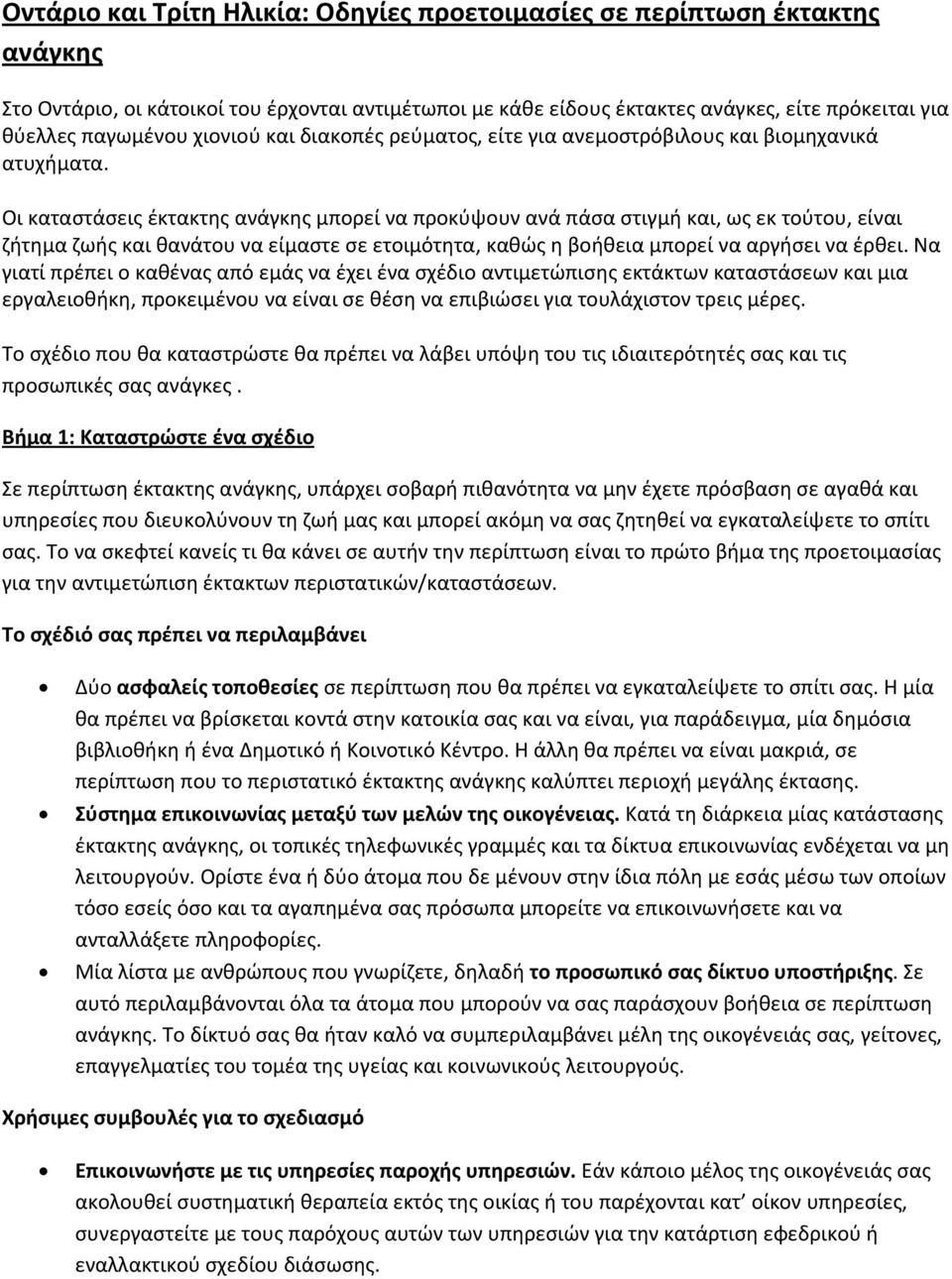 Οντάριο και Τρίτη Ηλικία: Οδηγίες προετοιμασίες σε περίπτωση έκτακτης ανάγκης

Στο Οντάριο, οι κάτοικοί του έρχονται αντιμέτωποι με κάθε είδους έκτακτες ανάγκες, είτε πρόκειται για θύελλες παγωμένου χιονιού και διακοπές ρεύματος, είτε για ανεμοστρόβιλους και βιομηχανικά ατυχήματα.

Οι καταστάσεις έκτακτης ανάγκης μπορεί να προκύψουν ανά πάσα στιγμή και, ως εκ τούτου, είναι ζήτημα ζωής και θανάτου να είμαστε σε ετοιμότητα, καθώς η βοήθεια μπορεί να αργήσει να έρθει. Να γιατί πρέπει ο καθένας από εμάς να έχει ένα σχέδιο αντιμετώπισης εκτάκτων καταστάσεων και μια εργαλειοθήκη, προκειμένου να είναι σε θέση να επιβιώσει για τουλάχιστον τρεις μέρες.

Το σχέδιο που θα καταστρώστε θα πρέπει να λάβει υπόψη του τις ιδιαιτερότητές σας και τις προσωπικές σας ανάγκες .

Βήμα 1: Καταστρώστε ένα σχέδιο

Σε περίπτωση έκτακτης ανάγκης, υπάρχει σοβαρή πιθανότητα να μην έχετε πρόσβαση σε αγαθά και υπηρεσίες που διευκολύνουν τη ζωή μας και μπορεί ακόμη να σας ζητηθεί να εγκαταλείψετε το σπίτι σας. Το να σκεφτεί κανείς τι θα κάνει σε αυτήν την περίπτωση είναι το πρώτο βήμα της προετοιμασίας για την αντιμετώπιση έκτακτων περιστατικών/καταστάσεων.

Το σχέδιό σας πρέπει να περιλαμβάνει

• Δύο ασφαλείς τοποθεσίες σε περίπτωση που θα πρέπει να εγκαταλείψετε το σπίτι σας. Η μία θα πρέπει να βρίσκεται κοντά στην κατοικία σας και να είναι, για παράδειγμα, μία δημόσια βιβλιοθήκη ή ένα Δημοτικό ή Κοινοτικό Κέντρο. Η άλλη θα πρέπει να είναι μακριά, σε περίπτωση που το περιστατικό έκτακτης ανάγκης καλύπτει περιοχή μεγάλης έκτασης.
• Σύστημα επικοινωνίας μεταξύ των μελών της οικογένειας. Κατά τη διάρκεια μίας κατάστασης έκτακτης ανάγκης, οι τοπικές τηλεφωνικές γραμμές και τα δίκτυα επικοινωνίας ενδέχεται να μη λειτουργούν. Ορίστε ένα ή δύο άτομα που δε μένουν στην ίδια πόλη με εσάς μέσω των οποίων τόσο εσείς όσο και τα αγαπημένα σας πρόσωπα μπορείτε να επικοινωνήσετε και να ανταλλάξετε πληροφορίες.
• Μία λίστα με ανθρώπους που γνωρίζετε, δηλαδή το προσωπικό σας δίκτυο υποστήριξης. Σε αυτό περιλαμβάνονται όλα τα άτομα που μπορούν να σας παράσχουν βοήθεια σε περίπτωση ανάγκης. Το δίκτυό σας θα ήταν καλό να συμπεριλαμβάνει μέλη της οικογένειάς σας, γείτονες, επαγγελματίες του τομέα της υγείας και κοινωνικούς λειτουργούς.

Χρήσιμες συμβουλές για το σχεδιασμό

• Επικοινωνήστε με τις υπηρεσίες παροχής υπηρεσιών. Εάν κάποιο μέλος της οικογένειάς σας ακολουθεί συστηματική θεραπεία εκτός της οικίας ή του παρέχονται κατ' οίκον υπηρεσίες, συνεργαστείτε με τους παρόχους αυτών των υπηρεσιών για την κατάρτιση εφεδρικού ή εναλλακτικού σχεδίου διάσωσης.